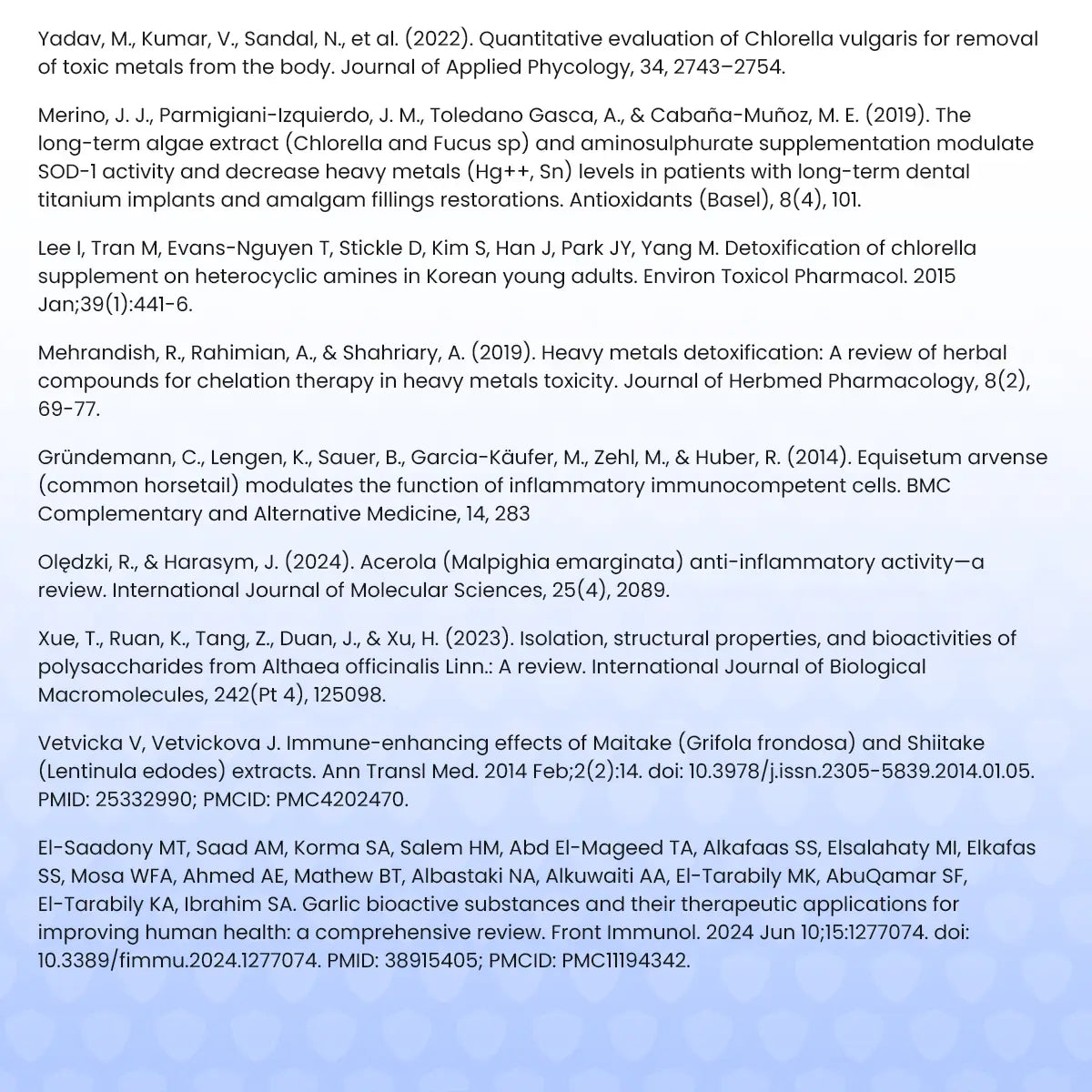 Yadav, M., Kumar, V., Sandal, N., et al. (2022). Quantitative evaluation of Chlorella vulgaris for removal of toxic metals from the body. Journal of Applied Phycology, 34, 2743–2754.

Merino, J. J., Parmigiani-Izquierdo, J. M., Toledano Gasca, A., & Cabaña-Muñoz, M. E. (2019). The long-term algae extract (Chlorella and Fucus sp) and aminosulphurate supplementation modulate SOD-1 activity and decrease heavy metals (Hg++, Sn) levels in patients with long-term dental titanium implants and amalgam fillings restorations. Antioxidants (Basel), 8(4), 101.

Lee I, Tran M, Evans-Nguyen T, Stickle D, Kim S, Han J, Park JY, Yang M. Detoxification of chlorella supplement on heterocyclic amines in Korean young adults. Environ Toxicol Pharmacol. 2015 Jan;39(1):441-6.

Mehrandish, R., Rahimian, A., & Shahriary, A. (2019). Heavy metals detoxification: A review of herbal compounds for chelation therapy in heavy metals toxicity. Journal of Herbmed Pharmacology, 8(2), 69-77.

Gründemann, C., Lengen, K., Sauer, B., Garcia-Käufer, M., Zehl, M., & Huber, R. (2014). Equisetum arvense (common horsetail) modulates the function of inflammatory immunocompetent cells. BMC Complementary and Alternative Medicine, 14, 283

Olędzki, R., & Harasym, J. (2024). Acerola (Malpighia emarginata) anti-inflammatory activity—a review. International Journal of Molecular Sciences, 25(4), 2089.

Xue, T., Ruan, K., Tang, Z., Duan, J., & Xu, H. (2023). Isolation, structural properties, and bioactivities of polysaccharides from Althaea officinalis Linn.: A review. International Journal of Biological Macromolecules, 242(Pt 4), 125098.

Vetvicka V, Vetvickova J. Immune-enhancing effects of Maitake (Grifola frondosa) and Shiitake (Lentinula edodes) extracts. Ann Transl Med. 2014 Feb;2(2):14. doi: 10.3978/j.issn.2305-5839.2014.01.05. PMID: 25332990; PMCID: PMC4202470.

El-Saadony MT, Saad AM, Korma SA, Salem HM, Abd El-Mageed TA, Alkafaas SS, Elsalahaty MI, Elkafas SS, Mosa WFA, Ahmed AE, Mathew BT, Albastaki NA, Alkuwaiti AA, El-Tarabily MK, AbuQamar SF, El-Tarabily KA, Ibrahim SA. Garlic bioactive substances and their therapeutic applications for improving human health: a comprehensive review. Front Immunol. 2024 Jun 10;15:1277074. doi: 10.3389/fimmu.2024.1277074. PMID: 38915405; PMCID: PMC11194342.